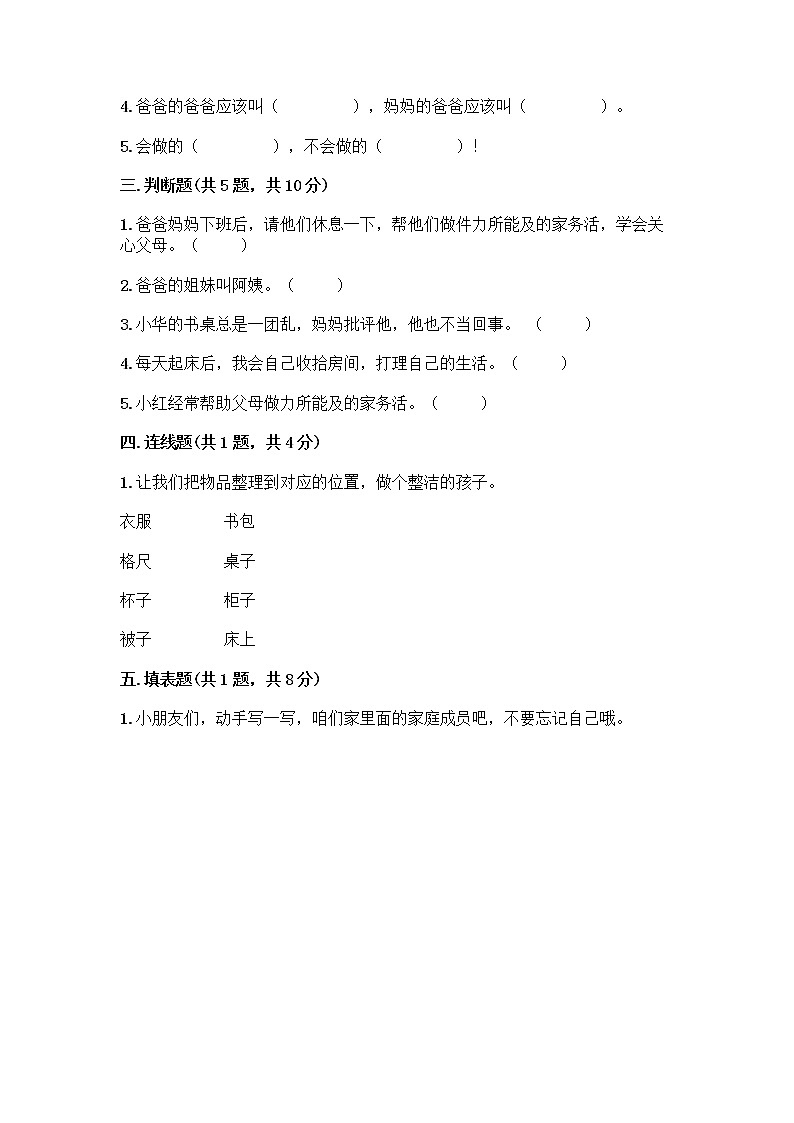 4. 爸爸的爸爸应该叫（　　　　），妈妈的爸爸应该叫（　　　　）。

5. 会做的（　　　　），不会做的（　　　　）！

三. 判断题(共 5 题，共 10 分)

1. 爸爸妈妈下班后，请他们休息一下，帮他们做件力所能及的家务活，学会关心父母。（　　）

2. 爸爸的姐妹叫阿姨。（　　）

3. 小华的书桌总是一团乱，妈妈批评他，他也不当回事。（　　）

4. 每天起床后，我会自己收拾房间，打理自己的生活。（　　）

5. 小红经常帮助父母做力所能及的家务活。（　　）

四. 连线题(共 1 题，共 4 分)

1. 让我们把物品整理到对应的位置，做个整洁的孩子。

衣服　　书包

格尺　　桌子

杯子　　柜子

被子　　床上

五. 填表题(共 1 题，共 8 分)

1. 小朋友们，动手写一写，咱们家里面的家庭成员吧，不要忘记自己哦。